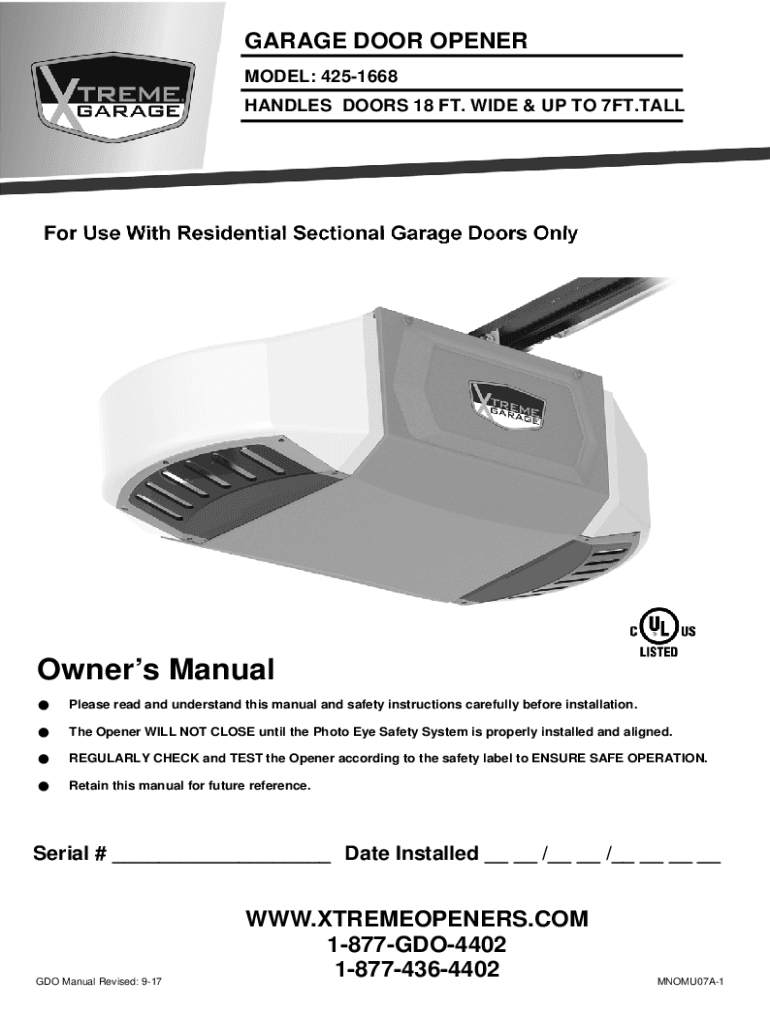 XTREME GARAGE

GARAGE DOOR OPENER

MODEL: 425-1668

HANDLES DOORS 18 FT. WIDE & UP TO 7FT.TALL

For Use With Residential Sectional Garage Doors Only

XTREME GARAGE

C UL US LISTED

Owner's Manual

● Please read and understand this manual and safety instructions carefully before installation.

● The Opener WILL NOT CLOSE until the Photo Eye Safety System is properly installed and aligned.

● REGULARLY CHECK and TEST the Opener according to the safety label to ENSURE SAFE OPERATION.

● Retain this manual for future reference.

Serial # ____________________ Date Installed __ __ /__ __ /__ __ __ __

WWW.XTREMEOPENERS.COM
1-877-GDO-4402
1-877-436-4402

GDO Manual Revised: 9-17

MNOMU07A-1